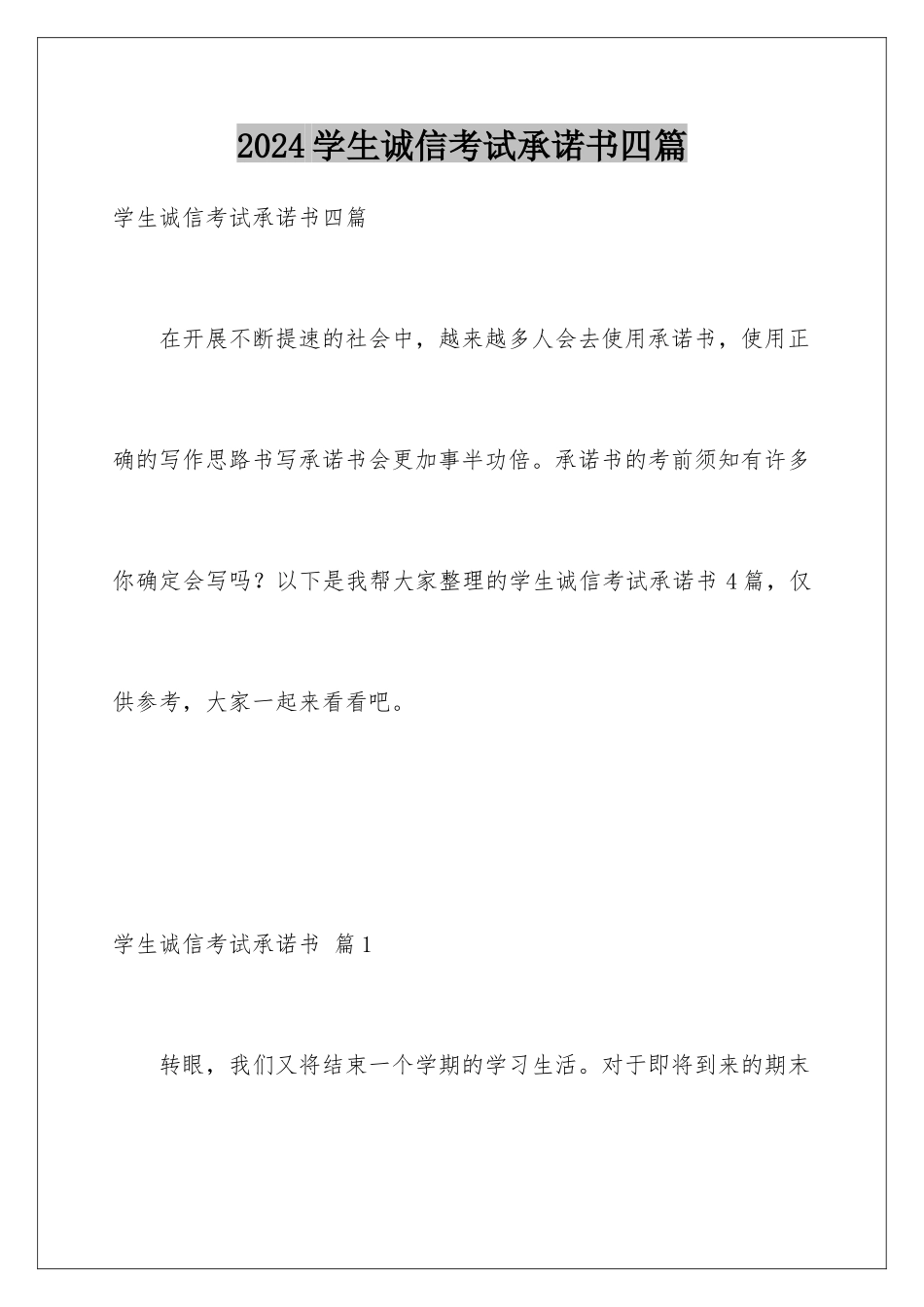 2024学生诚信考试承诺书四篇

学生诚信考试承诺书四篇

在开展不断提速的社会中，越来越多人会去使用承诺书，使用正确的写作思路书写承诺书会更加事半功倍。承诺书的考前须知有许多你确定会写吗？以下是我帮大家整理的学生诚信考试承诺书4篇，仅供参考，大家一起来看看吧。

学生诚信考试承诺书 篇1

转眼，我们又将结束一个学期的学习生活。对于即将到来的期末